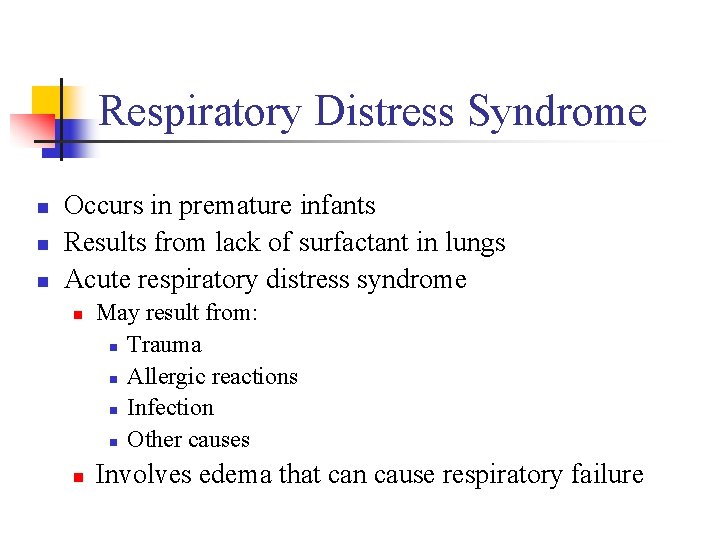 Respiratory Distress Syndrome

- Occurs in premature infants
- Results from lack of surfactant in lungs
- Acute respiratory distress syndrome
  - May result from:
    - Trauma
    - Allergic reactions
    - Infection
    - Other causes
  - Involves edema that can cause respiratory failure